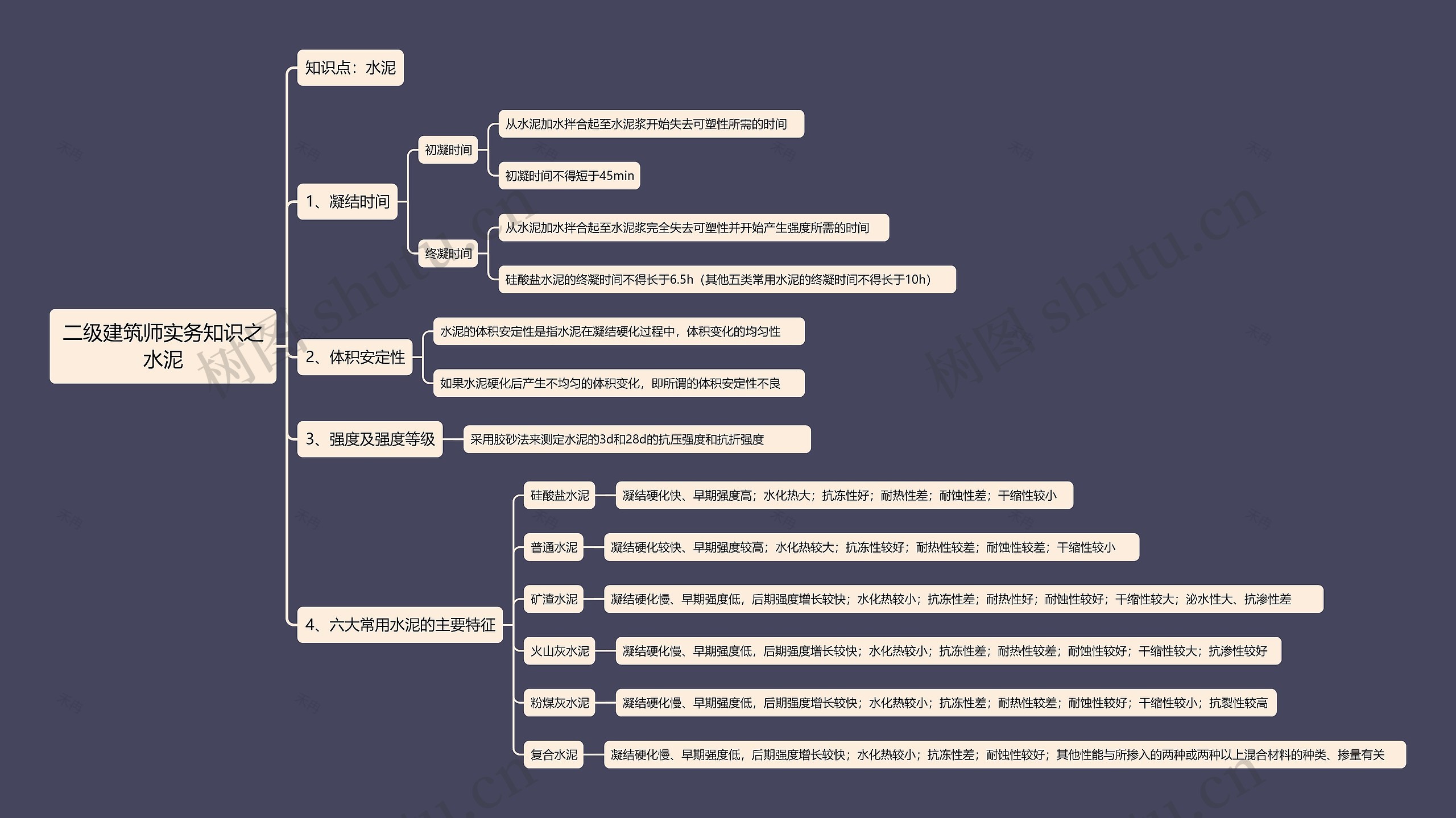 二级建筑师实务知识之水泥

知识点：水泥

1、凝结时间

初凝时间

从水泥加水拌合起至水泥浆开始失去可塑性所需的时间

初凝时间不得短于45min

终凝时间

从水泥加水拌合起至水泥浆完全失去可塑性并开始产生强度所需的时间

硅酸盐水泥的终凝时间不得长于6.5h（其他五类常用水泥的终凝时间不得长于10h）

2、体积安定性

水泥的体积安定性是指水泥在凝结硬化过程中，体积变化的均匀性

如果水泥硬化后产生不均匀的体积变化，即所谓的体积安定性不良

3、强度及强度等级

采用胶砂法来测定水泥的3d和28d的抗压强度和抗折强度

4、六大常用水泥的主要特征

硅酸盐水泥

凝结硬化快、早期强度高；水化热大；抗冻性好；耐热性差；耐蚀性差；干缩性较小

普通水泥

凝结硬化较快、早期强度较高；水化热较大；抗冻性较好；耐热性较差；耐蚀性较差；干缩性较小

矿渣水泥

凝结硬化慢、早期强度低，后期强度增长较快；水化热较小；抗冻性差；耐热性好；耐蚀性较好；干缩性较大；泌水性大、抗渗性差

火山灰水泥

凝结硬化慢、早期强度低，后期强度增长较快；水化热较小；抗冻性差；耐热性较差；耐蚀性较好；干缩性较大；抗渗性较好

粉煤灰水泥

凝结硬化慢、早期强度低，后期强度增长较快；水化热较小；抗冻性差；耐热性较差；耐蚀性较好；干缩性较小；抗裂性较高

复合水泥

凝结硬化慢、早期强度低，后期强度增长较快；水化热较小；抗冻性差；耐蚀性较好；其他性能与所掺入的两种或两种以上混合材料的种类、掺量有关

树图 shutu.cn